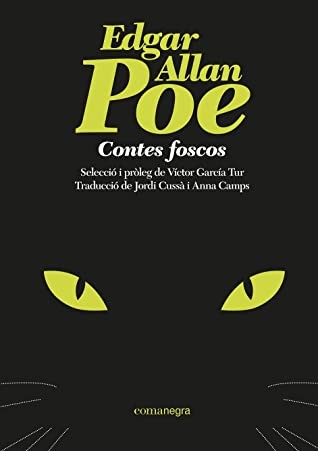 Edgar Allan Poe

Contes foscos

Selecció i pròleg de Víctor García Tur
Traducció de Jordi Cussà i Anna Camps

comanegra